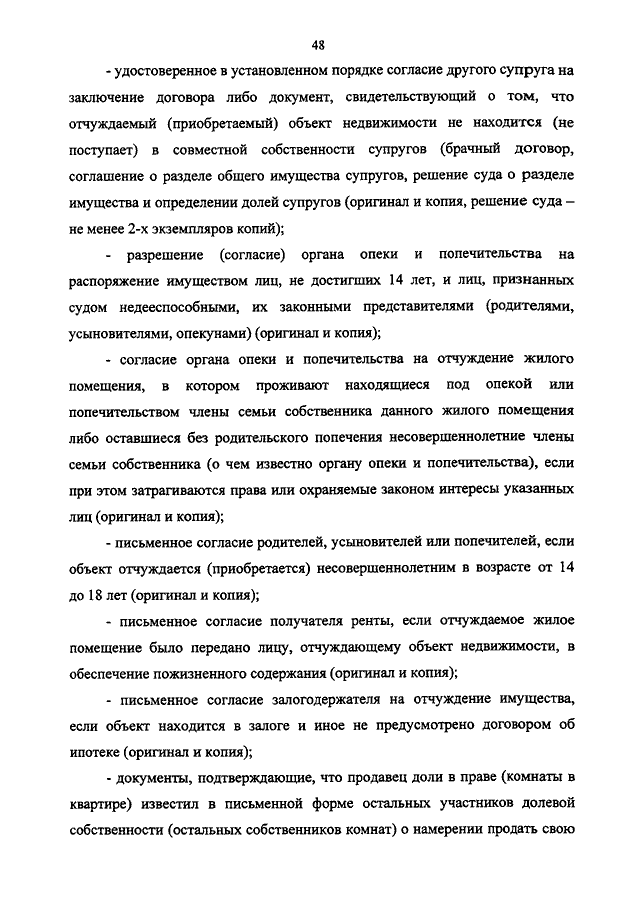 48

- удостоверенное в установленном порядке согласие другого супруга на заключение договора либо документ, свидетельствующий о том, что отчуждаемый (приобретаемый) объект недвижимости не находится (не поступает) в совместной собственности супругов (брачный договор, соглашение о разделе общего имущества супругов, решение суда о разделе имущества и определении долей супругов (оригинал и копия, решение суда – не менее 2-х экземпляров копий);

- разрешение (согласие) органа опеки и попечительства на распоряжение имуществом лиц, не достигших 14 лет, и лиц, признанных судом недееспособными, их законными представителями (родителями, усыновителями, опекунами) (оригинал и копия);

- согласие органа опеки и попечительства на отчуждение жилого помещения, в котором проживают находящиеся под опекой или попечительством члены семьи собственника данного жилого помещения либо оставшиеся без родительского попечения несовершеннолетние члены семьи собственника (о чем известно органу опеки и попечительства), если при этом затрагиваются права или охраняемые законом интересы указанных лиц (оригинал и копия);

- письменное согласие родителей, усыновителей или попечителей, если объект отчуждается (приобретается) несовершеннолетним в возрасте от 14 до 18 лет (оригинал и копия);

- письменное согласие получателя ренты, если отчуждаемое жилое помещение было передано лицу, отчуждающему объект недвижимости, в обеспечение пожизненного содержания (оригинал и копия);

- письменное согласие залогодержателя на отчуждение имущества, если объект находится в залоге и иное не предусмотрено договором об ипотеке (оригинал и копия);

- документы, подтверждающие, что продавец доли в праве (комнаты в квартире) известил в письменной форме остальных участников долевой собственности (остальных собственников комнат) о намерении продать свою